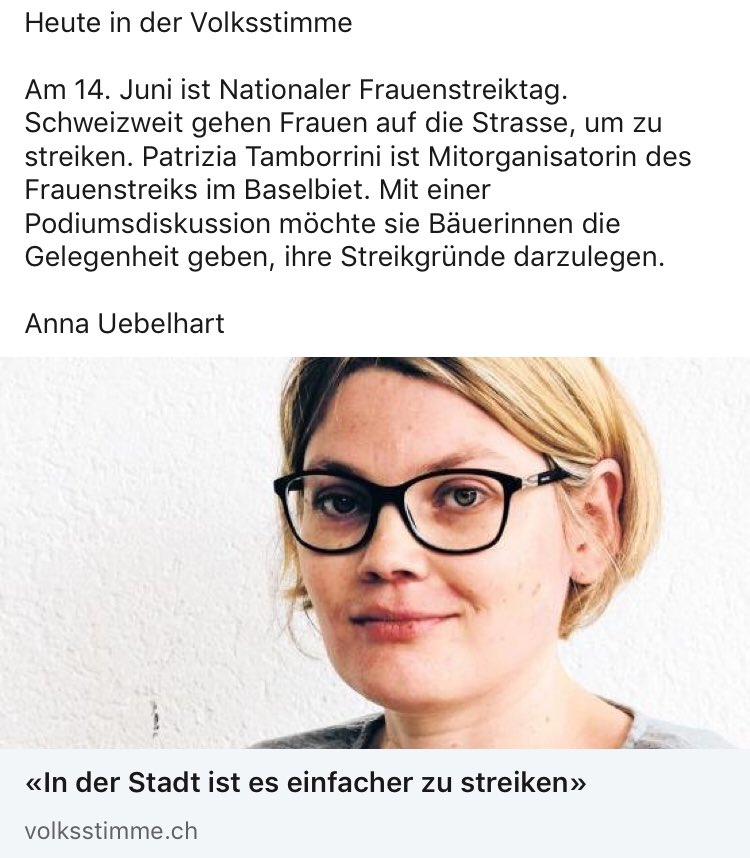 Heute in der Volksstimme

Am 14. Juni ist Nationaler Frauenstreiktag. Schweizweit gehen Frauen auf die Strasse, um zu streiken. Patrizia Tamborrini ist Mitorganisatorin des Frauenstreiks im Baselbiet. Mit einer Podiumsdiskussion möchte sie Bäuerinnen die Gelegenheit geben, ihre Streikgründe darzulegen.

Anna Uebelhart

«In der Stadt ist es einfacher zu streiken»

volksstimme.ch